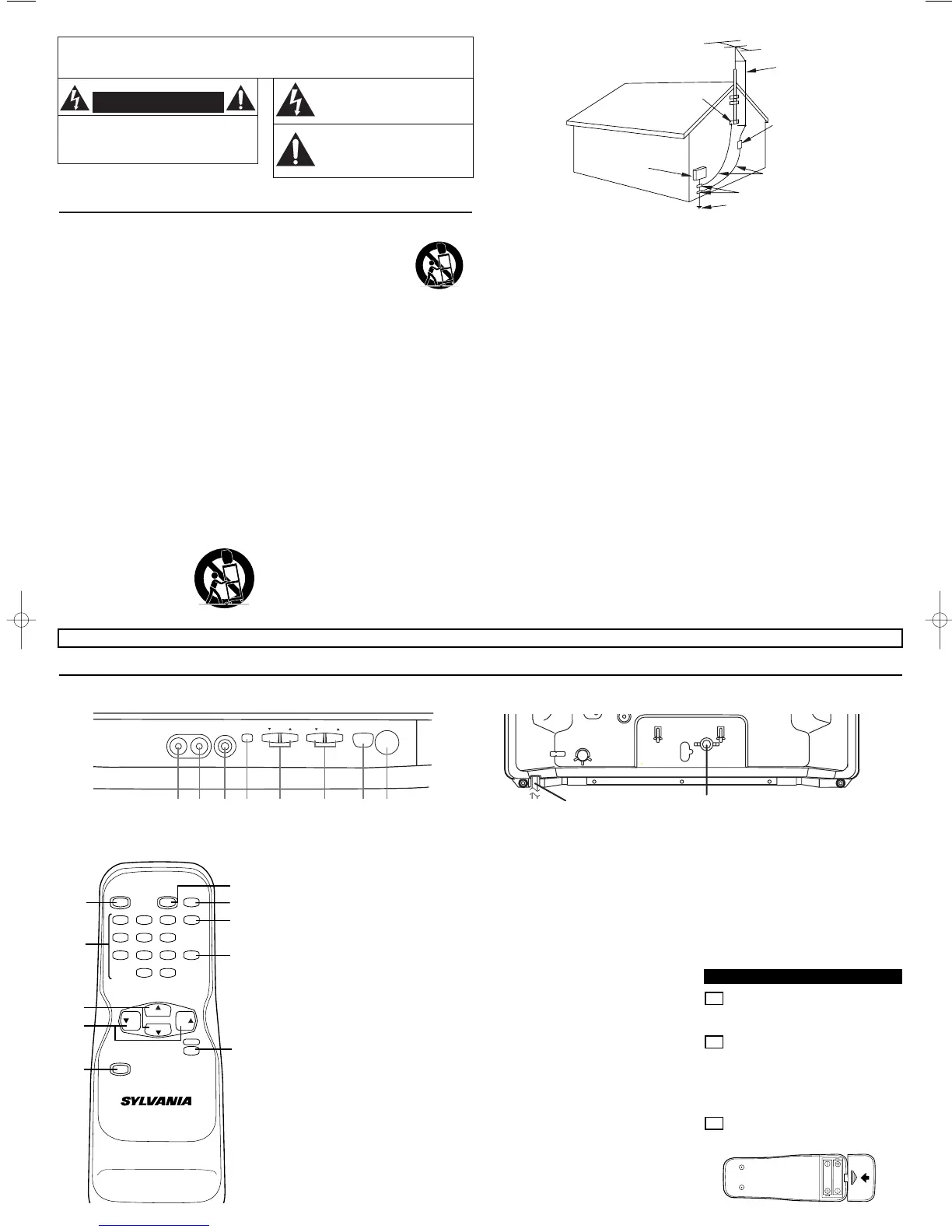 SYLVANIA